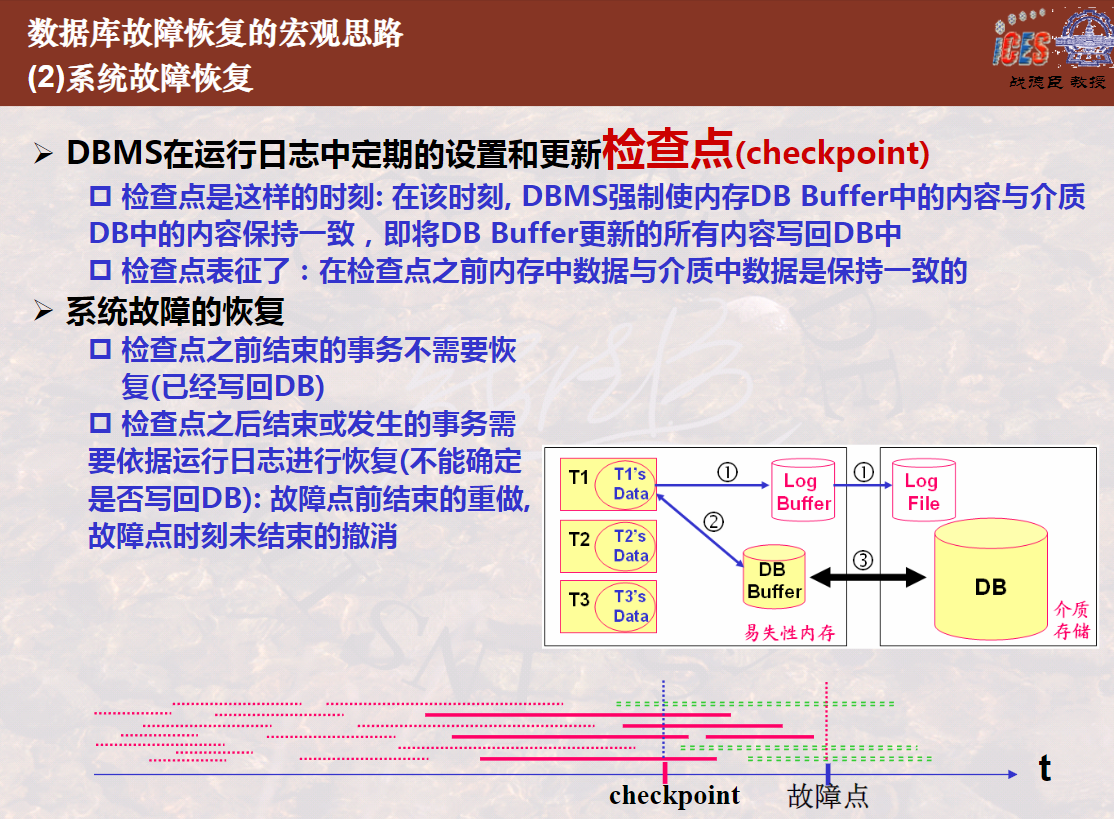 数据库故障恢复的宏观思路
(2)系统故障恢复

ICES
战德臣 教授

➢ DBMS在运行日志中定期的设置和更新检查点(checkpoint)

☐ 检查点是这样的时刻: 在该时刻, DBMS强制使内存DB Buffer中的内容与介质DB中的内容保持一致，即将DB Buffer更新的所有内容写回DB中

☐ 检查点表征了：在检查点之前内存中数据与介质中数据是保持一致的

➢ 系统故障的恢复

☐ 检查点之前结束的事务不需要恢复(已经写回DB)

☐ 检查点之后结束或发生的事务需要依据运行日志进行恢复(不能确定是否写回DB): 故障点前结束的重做, 故障点时刻未结束的撤消

T1 T1's Data
T2 T2's Data
T3 T3's Data
①
Log Buffer
①
Log File
②
DB Buffer
③
DB
易失性内存
介质存储

t
checkpoint
故障点